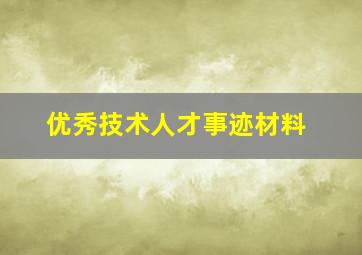 优秀技术人才事迹材料